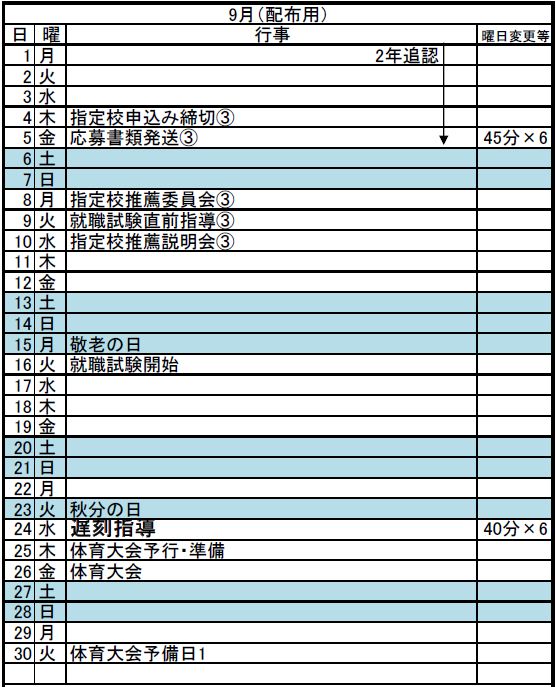 9月(配布用)

| 日 | 曜 | 行事 | 曜日変更等 |
|---|---|---|---|
| 1 | 月 | 2年追認 | |
| 2 | 火 | | |
| 3 | 水 | | |
| 4 | 木 | 指定校申込み締切③ | |
| 5 | 金 | 応募書類発送③ | 45分×6 |
| 6 | 土 | | |
| 7 | 日 | | |
| 8 | 月 | 指定校推薦委員会③ | |
| 9 | 火 | 就職試験直前指導③ | |
| 10 | 水 | 指定校推薦説明会③ | |
| 11 | 木 | | |
| 12 | 金 | | |
| 13 | 土 | | |
| 14 | 日 | | |
| 15 | 月 | 敬老の日 | |
| 16 | 火 | 就職試験開始 | |
| 17 | 水 | | |
| 18 | 木 | | |
| 19 | 金 | | |
| 20 | 土 | | |
| 21 | 日 | | |
| 22 | 月 | | |
| 23 | 火 | 秋分の日 | |
| 24 | 水 | 遅刻指導 | 40分×6 |
| 25 | 木 | 体育大会予行・準備 | |
| 26 | 金 | 体育大会 | |
| 27 | 土 | | |
| 28 | 日 | | |
| 29 | 月 | | |
| 30 | 火 | 体育大会予備日1 | |